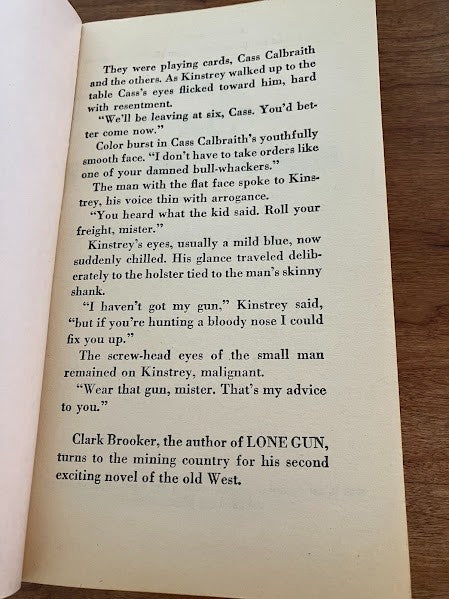 They were playing cards, Cass Calbraith and the others. As Kinstrey walked up to the table Cass's eyes flicked toward him, hard with resentment.

"We'll be leaving at six, Cass. You'd better come now."

Color burst in Cass Calbraith's youthfully smooth face. "I don't have to take orders like one of your damned bull-whackers."

The man with the flat face spoke to Kinstrey, his voice thin with arrogance.

"You heard what the kid said. Roll your freight, mister."

Kinstrey's eyes, usually a mild blue, now suddenly chilled. His glance traveled deliberately to the holster tied to the man's skinny shank.

"I haven't got my gun," Kinstrey said, "but if you're hunting a bloody nose I could fix you up."

The screw-head eyes of the small man remained on Kinstrey, malignant.

"Wear that gun, mister. That's my advice to you."

Clark Brooker, the author of LONE GUN, turns to the mining country for his second exciting novel of the old West.